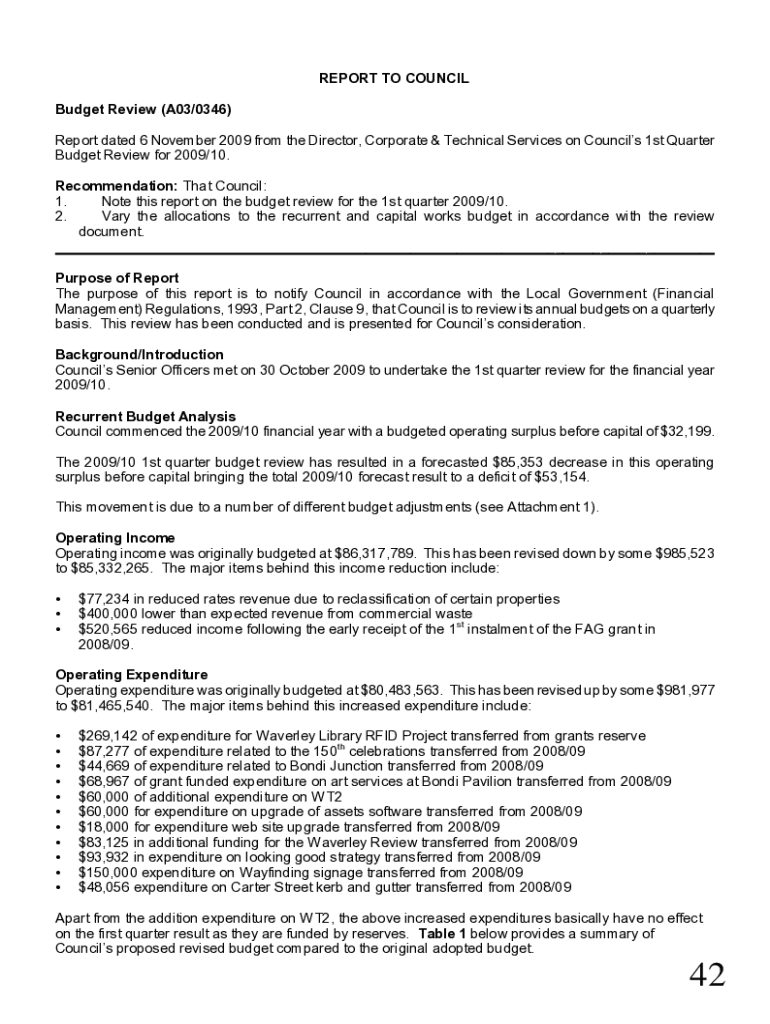 REPORT TO COUNCIL

Budget Review (A03/0346)

Report dated 6 November 2009 from the Director, Corporate & Technical Services on Council's 1st Quarter Budget Review for 2009/10.

Recommendation: That Council:
1. Note this report on the budget review for the 1st quarter 2009/10.
2. Vary the allocations to the recurrent and capital works budget in accordance with the review document.

Purpose of Report
The purpose of this report is to notify Council in accordance with the Local Government (Financial Management) Regulations, 1993, Part 2, Clause 9, that Council is to review its annual budgets on a quarterly basis. This review has been conducted and is presented for Council's consideration.

Background/Introduction
Council's Senior Officers met on 30 October 2009 to undertake the 1st quarter review for the financial year 2009/10.

Recurrent Budget Analysis
Council commenced the 2009/10 financial year with a budgeted operating surplus before capital of $32,199.

The 2009/10 1st quarter budget review has resulted in a forecasted $85,353 decrease in this operating surplus before capital bringing the total 2009/10 forecast result to a deficit of $53,154.

This movement is due to a number of different budget adjustments (see Attachment 1).

Operating Income
Operating income was originally budgeted at $86,317,789. This has been revised down by some $985,523 to $85,332,265. The major items behind this income reduction include:

• $77,234 in reduced rates revenue due to reclassification of certain properties
• $400,000 lower than expected revenue from commercial waste
• $520,565 reduced income following the early receipt of the 1$^{st}$ instalment of the FAG grant in 2008/09.

Operating Expenditure
Operating expenditure was originally budgeted at $80,483,563. This has been revised up by some $981,977 to $81,465,540. The major items behind this increased expenditure include:

• $269,142 of expenditure for Waverley Library RFID Project transferred from grants reserve
• $87,277 of expenditure related to the 150$^{th}$ celebrations transferred from 2008/09
• $44,669 of expenditure related to Bondi Junction transferred from 2008/09
• $68,967 of grant funded expenditure on art services at Bondi Pavilion transferred from 2008/09
• $60,000 of additional expenditure on WT2
• $60,000 for expenditure on upgrade of assets software transferred from 2008/09
• $18,000 for expenditure web site upgrade transferred from 2008/09
• $83,125 in additional funding for the Waverley Review transferred from 2008/09
• $93,932 in expenditure on looking good strategy transferred from 2008/09
• $150,000 expenditure on Wayfinding signage transferred from 2008/09
• $48,056 expenditure on Carter Street kerb and gutter transferred from 2008/09

Apart from the addition expenditure on WT2, the above increased expenditures basically have no effect on the first quarter result as they are funded by reserves. Table 1 below provides a summary of Council's proposed revised budget compared to the original adopted budget.

42